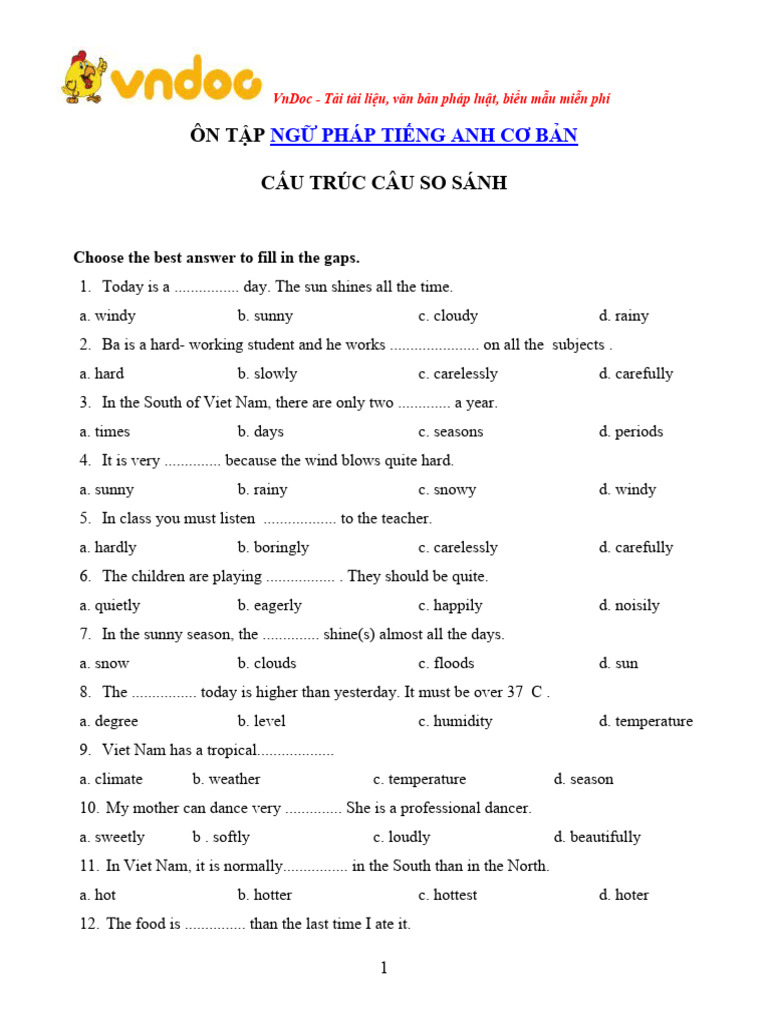 vndoc VnDoc - Tải tài liệu, văn bản pháp luật, biểu mẫu miễn phí

ÔN TẬP NGỮ PHÁP TIẾNG ANH CƠ BẢN

CẤU TRÚC CÂU SO SÁNH

Choose the best answer to fill in the gaps.

1. Today is a ................ day. The sun shines all the time.
a. windy b. sunny c. cloudy d. rainy

2. Ba is a hard- working student and he works ...................... on all the subjects .
a. hard b. slowly c. carelessly d. carefully

3. In the South of Viet Nam, there are only two ............. a year.
a. times b. days c. seasons d. periods

4. It is very .............. because the wind blows quite hard.
a. sunny b. rainy c. snowy d. windy

5. In class you must listen .................. to the teacher.
a. hardly b. boringly c. carelessly d. carefully

6. The children are playing ................. . They should be quite.
a. quietly b. eagerly c. happily d. noisily

7. In the sunny season, the .............. shine(s) almost all the days.
a. snow b. clouds c. floods d. sun

8. The ................ today is higher than yesterday. It must be over 37 C .
a. degree b. level c. humidity d. temperature

9. Viet Nam has a tropical...................
a. climate b. weather c. temperature d. season

10. My mother can dance very .............. She is a professional dancer.
a. sweetly b . softly c. loudly d. beautifully

11. In Viet Nam, it is normally................ in the South than in the North.
a. hot b. hotter c. hottest d. hoter

12. The food is ............... than the last time I ate it.

1